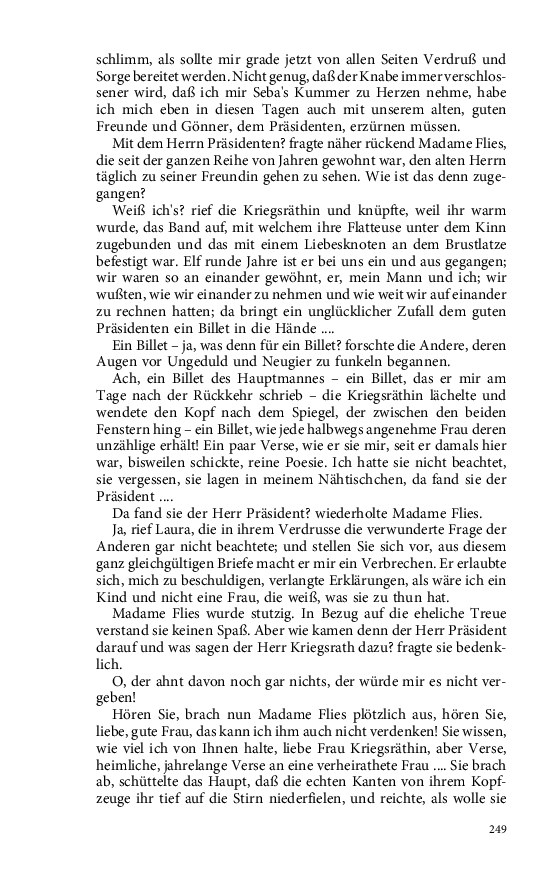 schlimm, als sollte mir grade jetzt von allen Seiten Verdruß und Sorge bereitet werden. Nicht genug, daß der Knabe immer verschlossener wird, daß ich mir Seba's Kummer zu Herzen nehme, habe ich mich eben in diesen Tagen auch mit unserem alten, guten Freunde und Gönner, dem Präsidenten, erzürnen müssen.

Mit dem Herrn Präsidenten? fragte näher rückend Madame Flies, die seit der ganzen Reihe von Jahren gewohnt war, den alten Herrn täglich zu seiner Freundin gehen zu sehen. Wie ist das denn zugegangen?

Weiß ich's? rief die Kriegsräthin und knüpfte, weil ihr warm wurde, das Band auf, mit welchem ihre Flatteuse unter dem Kinn zugebunden und das mit einem Liebesknoten an dem Brustlatze befestigt war. Elf runde Jahre ist er bei uns ein und aus gegangen; wir waren so an einander gewöhnt, er, mein Mann und ich; wir wußten, wie wir einander zu nehmen und wie weit wir auf einander zu rechnen hatten; da bringt ein unglücklicher Zufall dem guten Präsidenten ein Billet in die Hände ....

Ein Billet – ja, was denn für ein Billet? forschte die Andere, deren Augen vor Ungeduld und Neugier zu funkeln begannen.

Ach, ein Billet des Hauptmannes – ein Billet, das er mir am Tage nach der Rückkehr schrieb – die Kriegsräthin lächelte und wendete den Kopf nach dem Spiegel, der zwischen den beiden Fenstern hing – ein Billet, wie jede halbwegs angenehme Frau deren unzählige erhält! Ein paar Verse, wie er sie mir, seit er damals hier war, bisweilen schickte, reine Poesie. Ich hatte sie nicht beachtet, sie vergessen, sie lagen in meinem Nähtischchen, da fand sie der Präsident ....

Da fand sie der Herr Präsident? wiederholte Madame Flies.

Ja, rief Laura, die in ihrem Verdrusse die verwunderte Frage der Anderen gar nicht beachtete; und stellen Sie sich vor, aus diesem ganz gleichgültigen Briefe macht er mir ein Verbrechen. Er erlaubte sich, mich zu beschuldigen, verlangte Erklärungen, als wäre ich ein Kind und nicht eine Frau, die weiß, was sie zu thun hat.

Madame Flies wurde stutzig. In Bezug auf die eheliche Treue verstand sie keinen Spaß. Aber wie kamen denn der Herr Präsident darauf und was sagen der Herr Kriegsrath dazu? fragte sie bedenklich.

O, der ahnt davon noch gar nichts, der würde mir es nicht vergeben!

Hören Sie, brach nun Madame Flies plötzlich aus, hören Sie, liebe, gute Frau, das kann ich ihm auch nicht verdenken! Sie wissen, wie viel ich von Ihnen halte, liebe Frau Kriegsräthin, aber Verse, heimliche, jahrelange Verse an eine verheirathete Frau .... Sie brach ab, schüttelte das Haupt, daß die echten Kanten von ihrem Kopfzeuge ihr tief auf die Stirn niederfielen, und reichte, als wolle sie

249